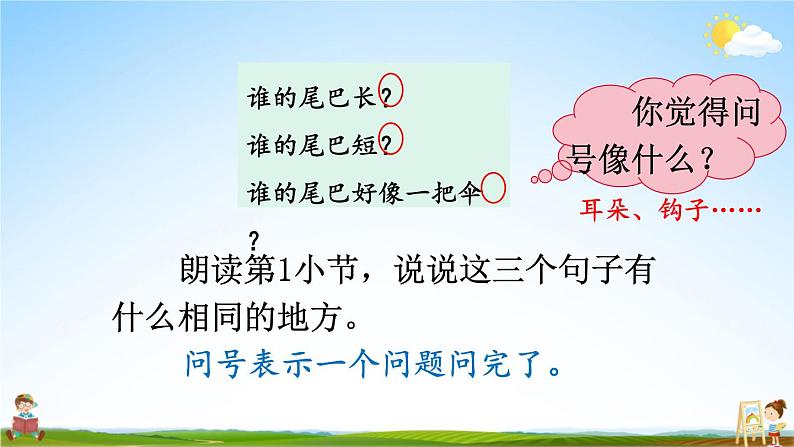 谁的尾巴长？
谁的尾巴短？
谁的尾巴好像一把伞
？

你觉得问号像什么？

耳朵、钩子……

朗读第1小节，说说这三个句子有什么相同的地方。

问号表示一个问题问完了。